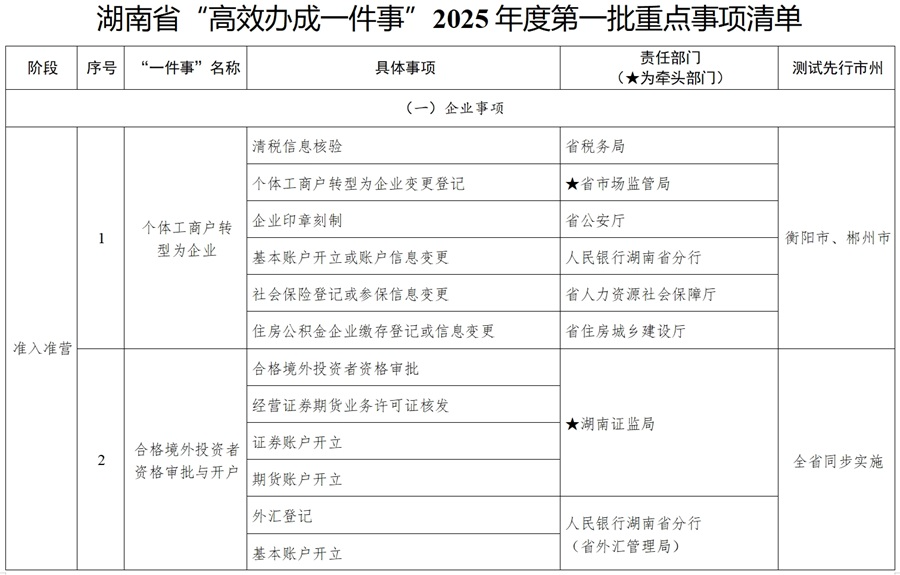 湖南省“高效办成一件事”2025年度第一批重点事项清单

| 阶段 | 序号 | “一件事”名称 | 具体事项 | 责任部门（★为牵头部门） | 测试先行市州 |
|---|---|---|---|---|---|
| （一）企业事项 | | | | | |
| 准入准营 | 1 | 个体工商户转型为企业 | 清税信息核验 | 省税务局 | 衡阳市、郴州市 |
| | | | 个体工商户转型为企业变更登记 | ★省市场监管局 | |
| | | | 企业印章刻制 | 省公安厅 | |
| | | | 基本账户开立或账户信息变更 | 人民银行湖南省分行 | |
| | | | 社会保险登记或参保信息变更 | 省人力资源社会保障厅 | |
| | | | 住房公积金企业缴存登记或信息变更 | 省住房城乡建设厅 | |
| | 2 | 合格境外投资者资格审批与开户 | 合格境外投资者资格审批 | ★湖南证监局 | 全省同步实施 |
| | | | 经营证券期货业务许可证核发 | | |
| | | | 证券账户开立 | | |
| | | | 期货账户开立 | | |
| | | | 外汇登记 | 人民银行湖南省分行（省外汇管理局） | |
| | | | 基本账户开立 | | |